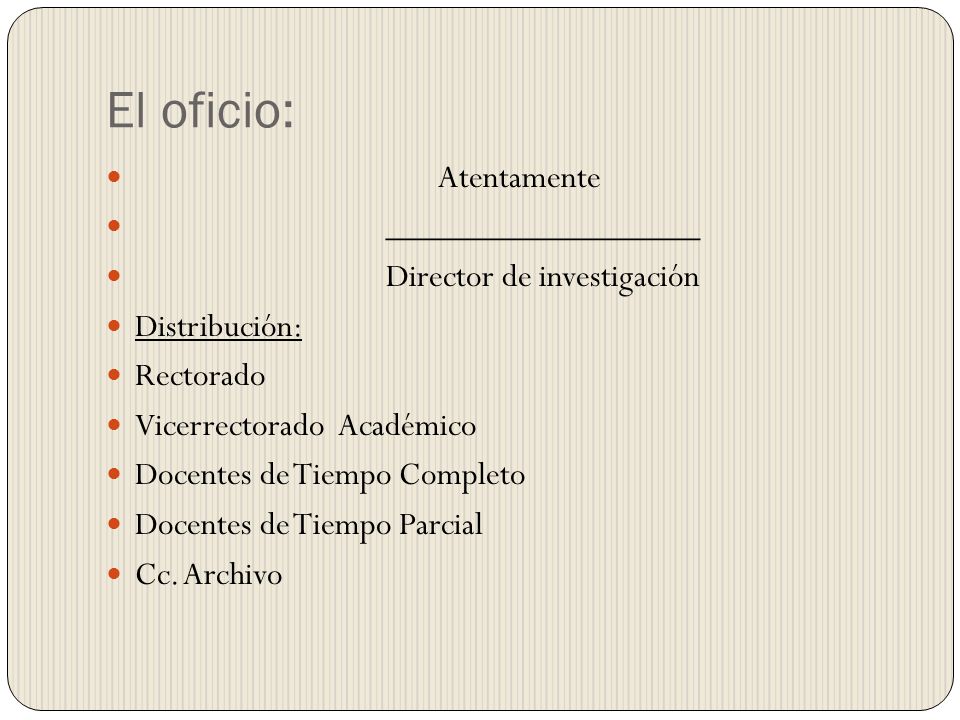 El oficio:

Atentamente

____________________

Director de investigación

Distribución:

Rectorado

Vicerrectorado Académico

Docentes de Tiempo Completo

Docentes de Tiempo Parcial

Cc. Archivo